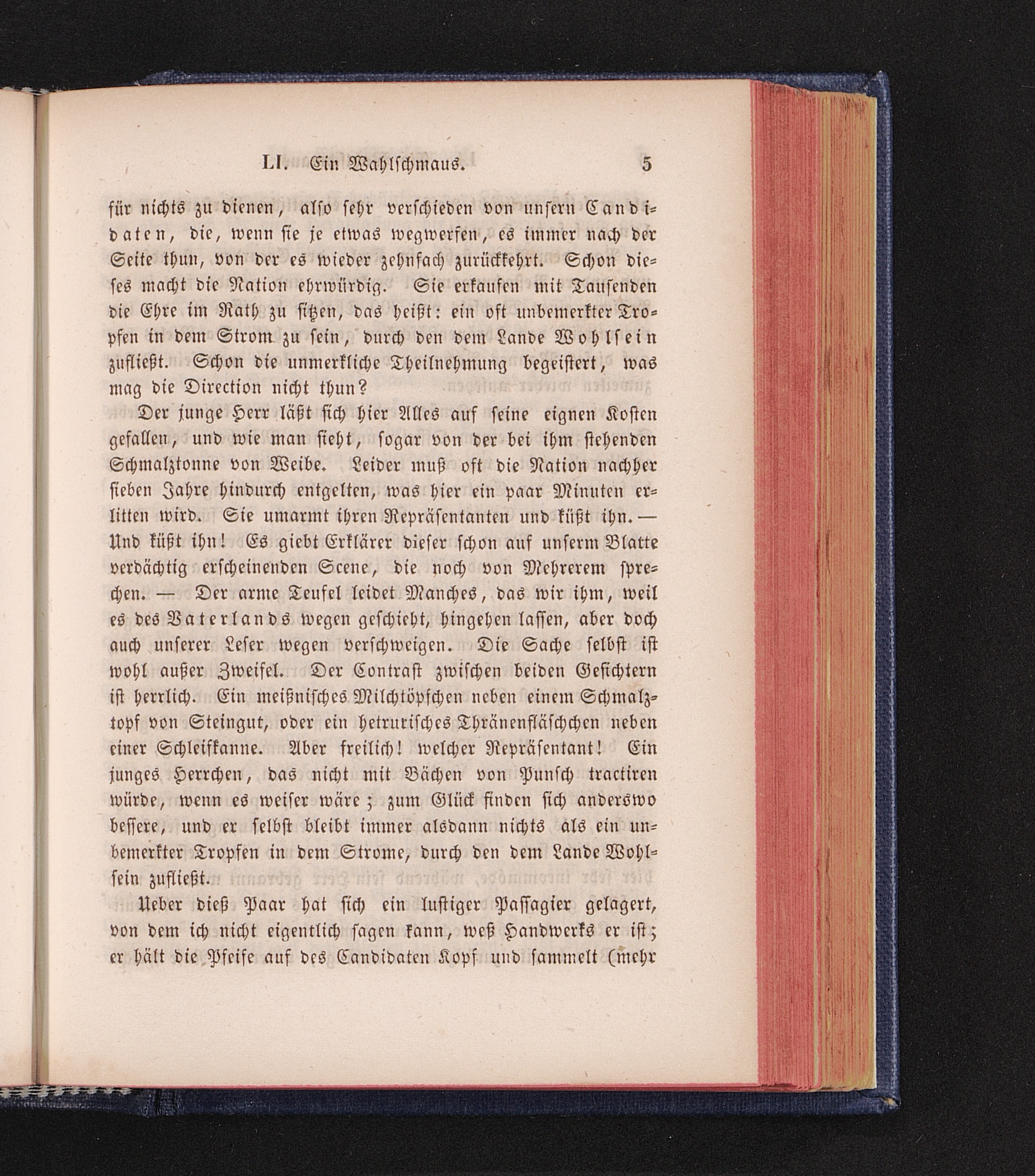 LI. Ein Wahlschmaus. 5

für nichts zu dienen, also sehr verschieden von unsern Candidaten, die, wenn sie je etwas wegwerfen, es immer nach der Seite thun, von der es wieder zehnfach zurückkehrt. Schon dieses macht die Nation ehrwürdig. Sie erkaufen mit Tausenden die Ehre im Rath zu sitzen, das heißt: ein oft unbemerkter Tropfen in dem Strom zu sein, durch den dem Lande Wohlsein zufließt. Schon die unmerkliche Theilnehmung begeistert, was mag die Direction nicht thun?

Der junge Herr läßt sich hier Alles auf seine eignen Kosten gefallen, und wie man sieht, sogar von der bei ihm stehenden Schmalztonne von Weibe. Leider muß oft die Nation nachher sieben Jahre hindurch entgelten, was hier ein paar Minuten erlitten wird. Sie umarmt ihren Repräsentanten und küßt ihn. — Und küßt ihn! Es giebt Erklärer dieser schon auf unserm Blatte verdächtig erscheinenden Scene, die noch von Mehrerem sprechen. — Der arme Teufel leidet Manches, das wir ihm, weil es des Vaterlands wegen geschieht, hingehen lassen, aber doch auch unserer Leser wegen verschweigen. Die Sache selbst ist wohl außer Zweifel. Der Contrast zwischen beiden Gesichtern ist herrlich. Ein meißnisches Milchtöpfchen neben einem Schmalztopf von Steingut, oder ein hetrurisches Thränenfläschchen neben einer Schleifkanne. Aber freilich! welcher Repräsentant! Ein junges Herrchen, das nicht mit Bächen von Punsch tractiren würde, wenn es weiser wäre; zum Glück finden sich anderswo bessere, und er selbst bleibt immer alsdann nichts als ein unbemerkter Tropfen in dem Strome, durch den dem Lande Wohlsein zufließt.

Ueber dieß Paar hat sich ein lustiger Passagier gelagert, von dem ich nicht eigentlich sagen kann, weß Handwerks er ist; er hält die Pfeife auf des Candidaten Kopf und sammelt (mehr